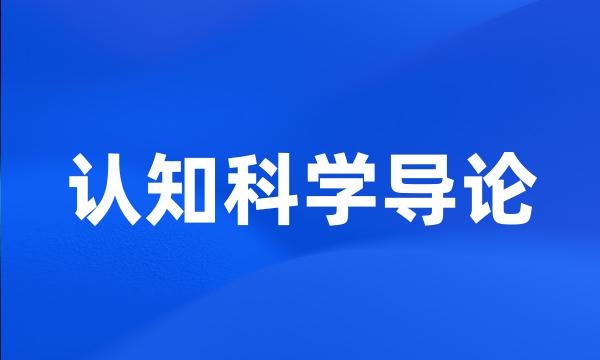 认知科学导论